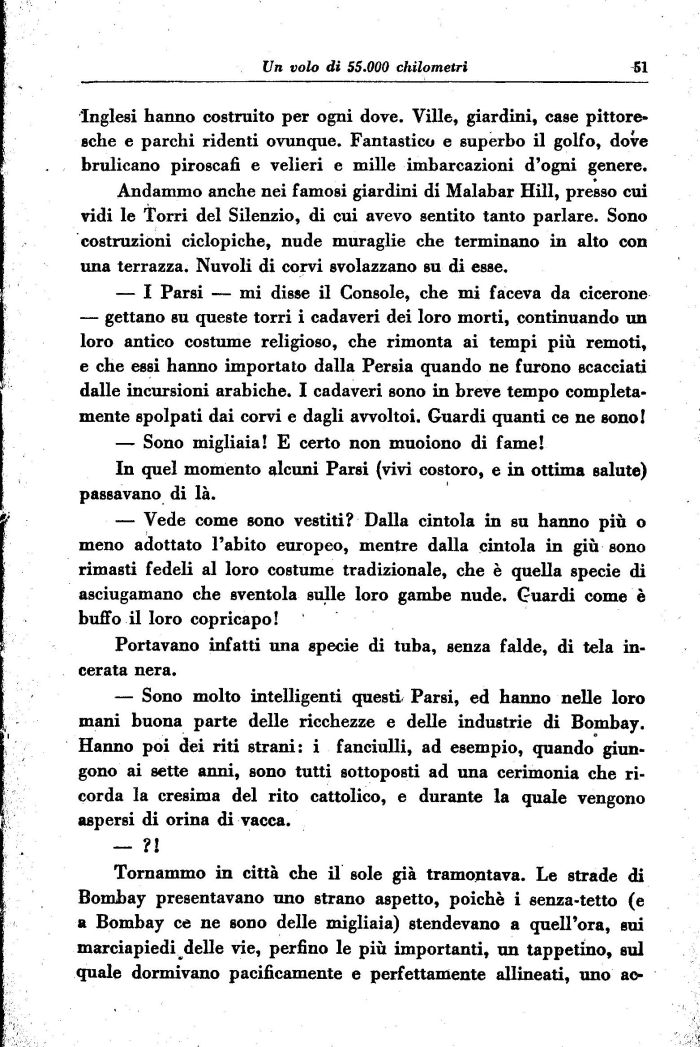 Un volo di 55.000 chilometri 51

Inglesi hanno costruito per ogni dove. Ville, giardini, case pittoresche e parchi ridenti ovunque. Fantastico e superbo il golfo, dove brulicano piroscafi e velieri e mille imbarcazioni d'ogni genere.

Andammo anche nei famosi giardini di Malabar Hill, presso cui vidi le Torri del Silenzio, di cui avevo sentito tanto parlare. Sono costruzioni ciclopiche, nude muraglie che terminano in alto con una terrazza. Nuvoli di corvi svolazzano su di esse.

— I Parsi — mi disse il Console, che mi faceva da cicerone — gettano su queste torri i cadaveri dei loro morti, continuando un loro antico costume religioso, che rimonta ai tempi più remoti, e che essi hanno importato dalla Persia quando ne furono scacciati dalle incursioni arabiche. I cadaveri sono in breve tempo completamente spolpati dai corvi e dagli avvoltoi. Guardi quanti ce ne sono!

— Sono migliaia! E certo non muoiono di fame!

In quel momento alcuni Parsi (vivi costoro, e in ottima salute) passavano di là.

— Vede come sono vestiti? Dalla cintola in su hanno più o meno adottato l'abito europeo, mentre dalla cintola in giù sono rimasti fedeli al loro costume tradizionale, che è quella specie di asciugamano che sventola sulle loro gambe nude. Guardi come è buffo il loro copricapo!

Portavano infatti una specie di tuba, senza falde, di tela incerata nera.

— Sono molto intelligenti questi Parsi, ed hanno nelle loro mani buona parte delle ricchezze e delle industrie di Bombay. Hanno poi dei riti strani: i fanciulli, ad esempio, quando giungono ai sette anni, sono tutti sottoposti ad una cerimonia che ricorda la cresima del rito cattolico, e durante la quale vengono aspersi di orina di vacca.

— ?!

Tornammo in città che il sole già tramontava. Le strade di Bombay presentavano uno strano aspetto, poichè i senza-tetto (e a Bombay ce ne sono delle migliaia) stendevano a quell'ora, sui marciapiedi delle vie, perfino le più importanti, un tappetino, sul quale dormivano pacificamente e perfettamente allineati, uno ac-